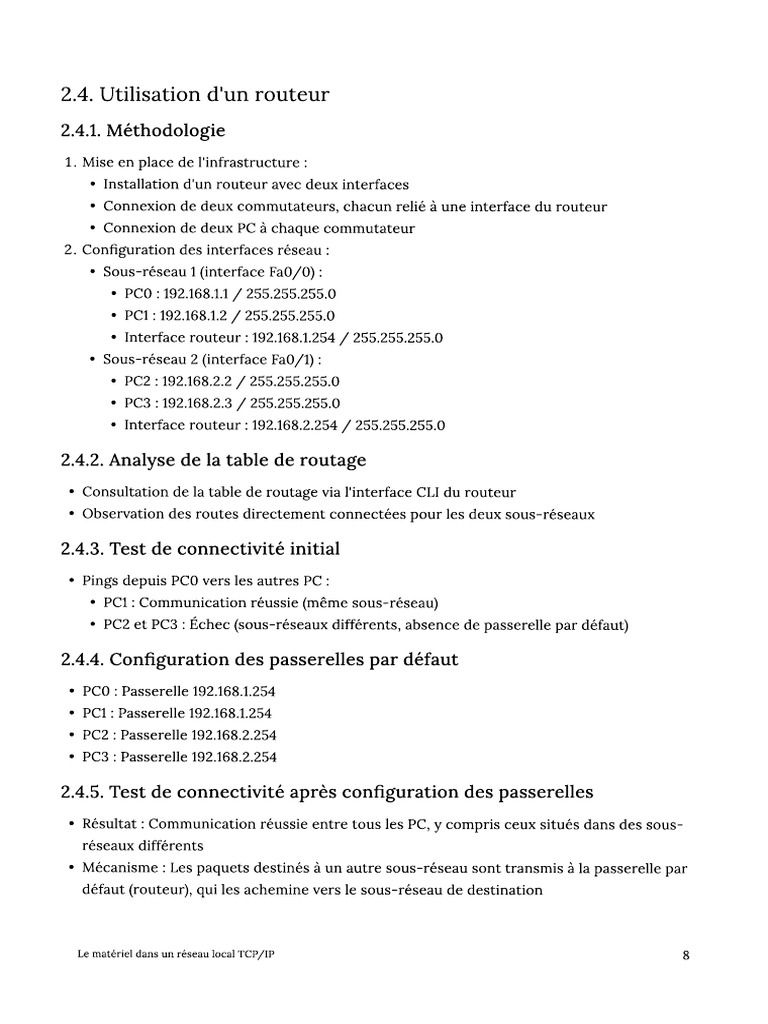 2.4. Utilisation d'un routeur

2.4.1. Méthodologie

1. Mise en place de l'infrastructure :
• Installation d'un routeur avec deux interfaces
• Connexion de deux commutateurs, chacun relié à une interface du routeur
• Connexion de deux PC à chaque commutateur
2. Configuration des interfaces réseau :
• Sous-réseau 1 (interface Fa0/0) :
• PC0 : 192.168.1.1 / 255.255.255.0
• PC1 : 192.168.1.2 / 255.255.255.0
• Interface routeur : 192.168.1.254 / 255.255.255.0
• Sous-réseau 2 (interface Fa0/1) :
• PC2 : 192.168.2.2 / 255.255.255.0
• PC3 : 192.168.2.3 / 255.255.255.0
• Interface routeur : 192.168.2.254 / 255.255.255.0

2.4.2. Analyse de la table de routage

• Consultation de la table de routage via l'interface CLI du routeur
• Observation des routes directement connectées pour les deux sous-réseaux

2.4.3. Test de connectivité initial

• Pings depuis PC0 vers les autres PC :
• PC1 : Communication réussie (même sous-réseau)
• PC2 et PC3 : Échec (sous-réseaux différents, absence de passerelle par défaut)

2.4.4. Configuration des passerelles par défaut

• PC0 : Passerelle 192.168.1.254
• PC1 : Passerelle 192.168.1.254
• PC2 : Passerelle 192.168.2.254
• PC3 : Passerelle 192.168.2.254

2.4.5. Test de connectivité après configuration des passerelles

• Résultat : Communication réussie entre tous les PC, y compris ceux situés dans des sous-réseaux différents
• Mécanisme : Les paquets destinés à un autre sous-réseau sont transmis à la passerelle par défaut (routeur), qui les achemine vers le sous-réseau de destination

Le matériel dans un réseau local TCP/IP
8